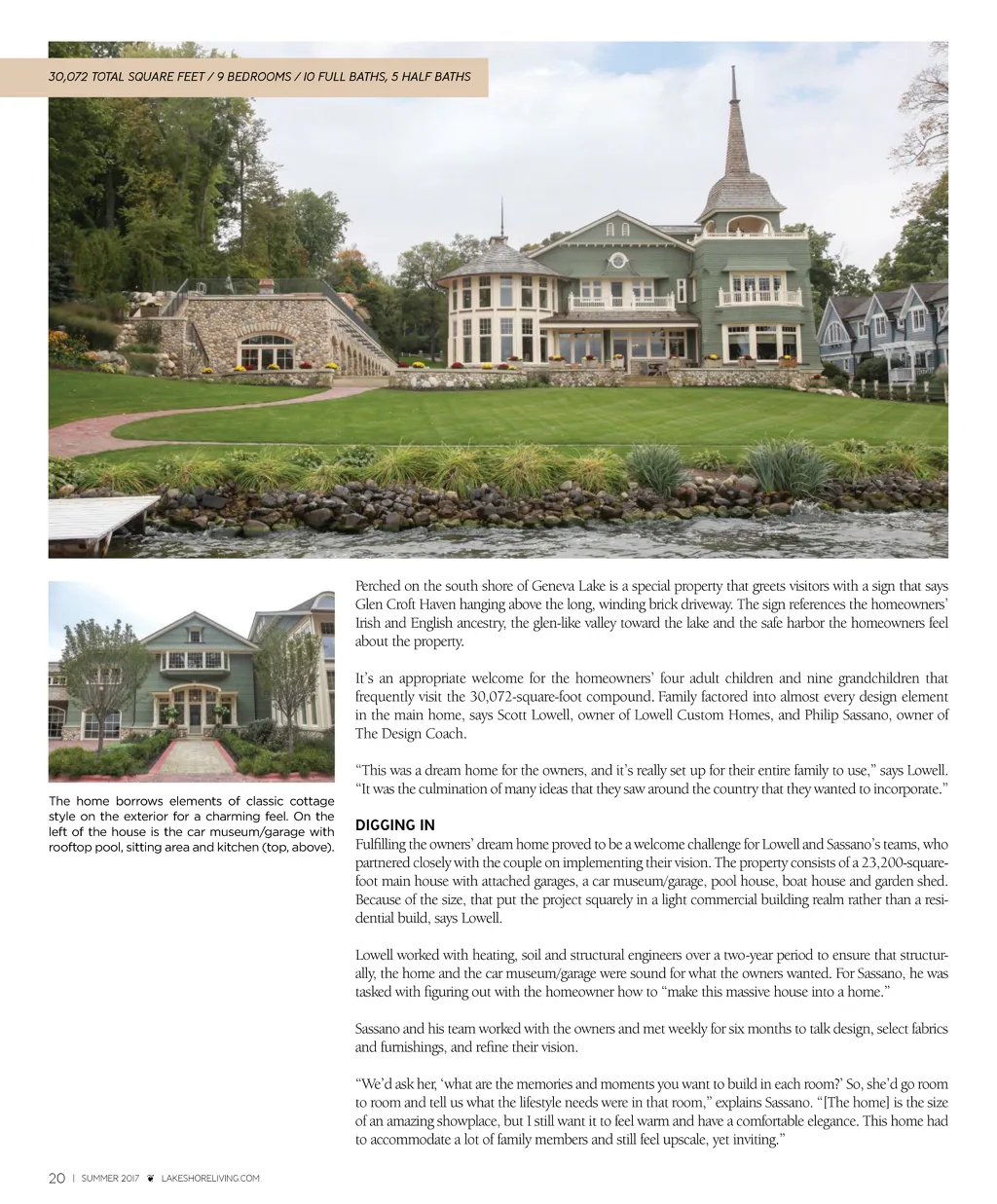 30,072 TOTAL SQUARE FEET / 9 BEDROOMS / 10 FULL BATHS, 5 HALF BATHS

The home borrows elements of classic cottage style on the exterior for a charming feel. On the left of the house is the car museum/garage with rooftop pool, sitting area and kitchen (top, above).

Perched on the south shore of Geneva Lake is a special property that greets visitors with a sign that says Glen Croft Haven hanging above the long, winding brick driveway. The sign references the homeowners' Irish and English ancestry, the glen-like valley toward the lake and the safe harbor the homeowners feel about the property.

It's an appropriate welcome for the homeowners' four adult children and nine grandchildren that frequently visit the 30,072-square-foot compound. Family factored into almost every design element in the main home, says Scott Lowell, owner of Lowell Custom Homes, and Philip Sassano, owner of The Design Coach.

"This was a dream home for the owners, and it's really set up for their entire family to use," says Lowell. "It was the culmination of many ideas that they saw around the country that they wanted to incorporate."

DIGGING IN
Fulfilling the owners' dream home proved to be a welcome challenge for Lowell and Sassano's teams, who partnered closely with the couple on implementing their vision. The property consists of a 23,200-square-foot main house with attached garages, a car museum/garage, pool house, boat house and garden shed. Because of the size, that put the project squarely in a light commercial building realm rather than a residential build, says Lowell.

Lowell worked with heating, soil and structural engineers over a two-year period to ensure that structurally, the home and the car museum/garage were sound for what the owners wanted. For Sassano, he was tasked with figuring out with the homeowner how to "make this massive house into a home."

Sassano and his team worked with the owners and met weekly for six months to talk design, select fabrics and furnishings, and refine their vision.

"We'd ask her, 'what are the memories and moments you want to build in each room?' So, she'd go room to room and tell us what the lifestyle needs were in that room," explains Sassano. "[The home] is the size of an amazing showplace, but I still want it to feel warm and have a comfortable elegance. This home had to accommodate a lot of family members and still feel upscale, yet inviting."

20 | SUMMER 2017 LAKESHORELIVING.COM